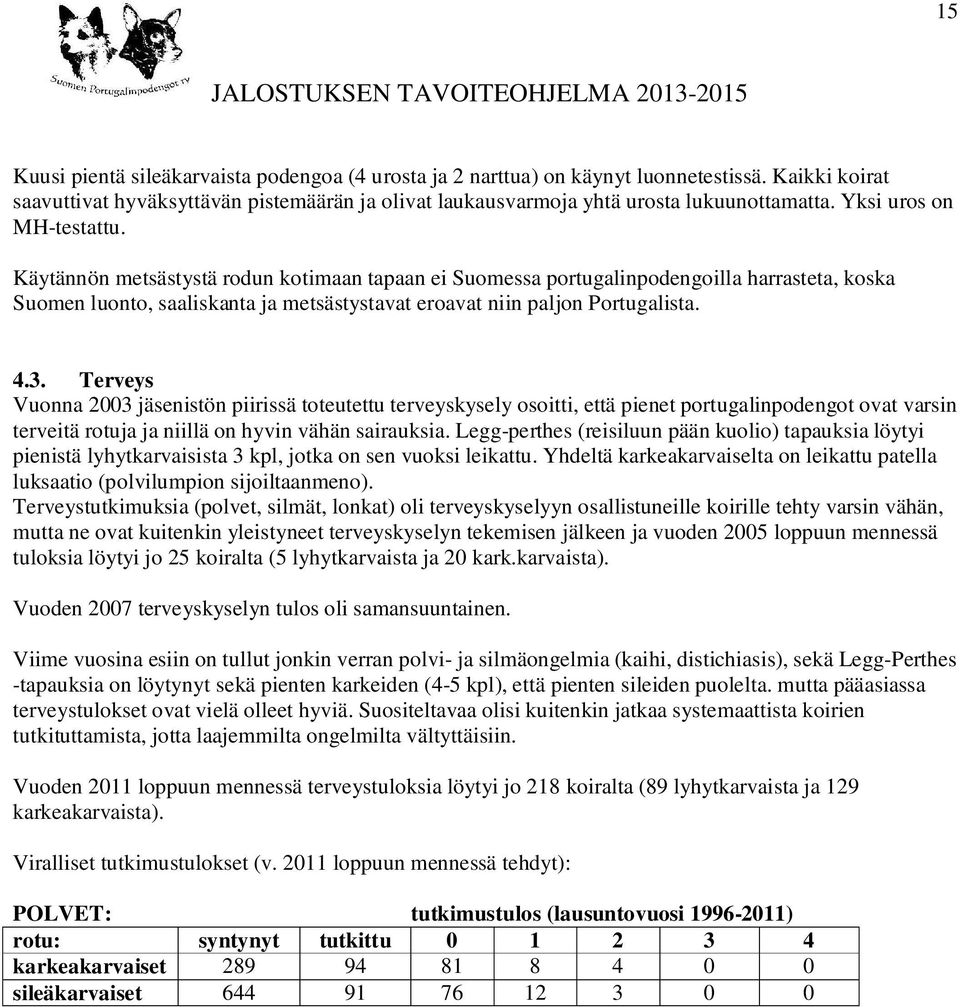 15

Suomen Portugalinpodengot ry

JALOSTUKSEN TAVOITEOHJELMA 2013-2015

Kuusi pientä sileäkarvaista podengoa (4 urosta ja 2 narttua) on käynyt luonnetestissä. Kaikki koirat saavuttivat hyväksyttävän pistemäärän ja olivat laukausvarmoja yhtä urosta lukuunottamatta. Yksi uros on MH-testattu.

Käytännön metsästystä rodun kotimaan tapaan ei Suomessa portugalinpodengoilla harrasteta, koska Suomen luonto, saaliskanta ja metsästystavat eroavat niin paljon Portugalista.

4.3. Terveys
Vuonna 2003 jäsenistön piirissä toteutettu terveyskysely osoitti, että pienet portugalinpodengot ovat varsin terveitä rotuja ja niillä on hyvin vähän sairauksia. Legg-perthes (reisiluun pään kuolio) tapauksia löytyi pienistä lyhytkarvaisista 3 kpl, jotka on sen vuoksi leikattu. Yhdeltä karkeakarvaiselta on leikattu patella luksaatio (polvilumpion sijoiltaanmeno).
Terveystutkimuksia (polvet, silmät, lonkat) oli terveyskyselyyn osallistuneille koirille tehty varsin vähän, mutta ne ovat kuitenkin yleistyneet terveyskyselyn tekemisen jälkeen ja vuoden 2005 loppuun mennessä tuloksia löytyi jo 25 koiralta (5 lyhytkarvaista ja 20 kark.karvaista).

Vuoden 2007 terveyskyselyn tulos oli samansuuntainen.

Viime vuosina esiin on tullut jonkin verran polvi- ja silmäongelmia (kaihi, distichiasis), sekä Legg-Perthes -tapauksia on löytynyt sekä pienten karkeiden (4-5 kpl), että pienten sileiden puolelta. mutta pääasiassa terveystulokset ovat vielä olleet hyviä. Suositeltavaa olisi kuitenkin jatkaa systemaattista koirien tutkituttamista, jotta laajemmilta ongelmilta vältyttäisiin.

Vuoden 2011 loppuun mennessä terveystuloksia löytyi jo 218 koiralta (89 lyhytkarvaista ja 129 karkeakarvaista).

Viralliset tutkimustulokset (v. 2011 loppuun mennessä tehdyt):

POLVET: tutkimustulos (lausuntovuosi 1996-2011)

| rotu: | syntynyt | tutkittu | 0 | 1 | 2 | 3 | 4 |
|---|---|---|---|---|---|---|---|
| karkeakarvaiset | 289 | 94 | 81 | 8 | 4 | 0 | 0 |
| sileäkarvaiset | 644 | 91 | 76 | 12 | 3 | 0 | 0 |